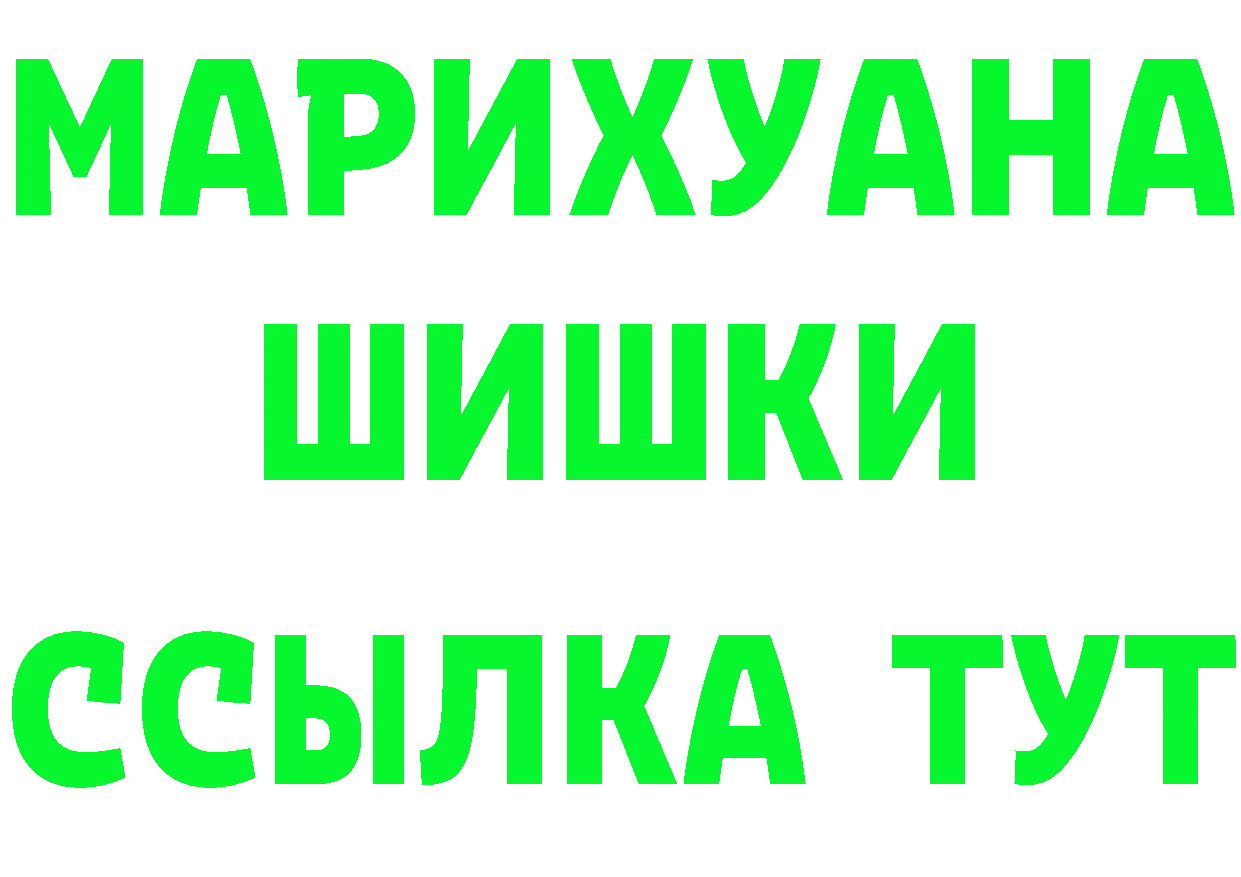 МАРИХУАНА
ШИШКИ
ССЫЛКА ТУТ